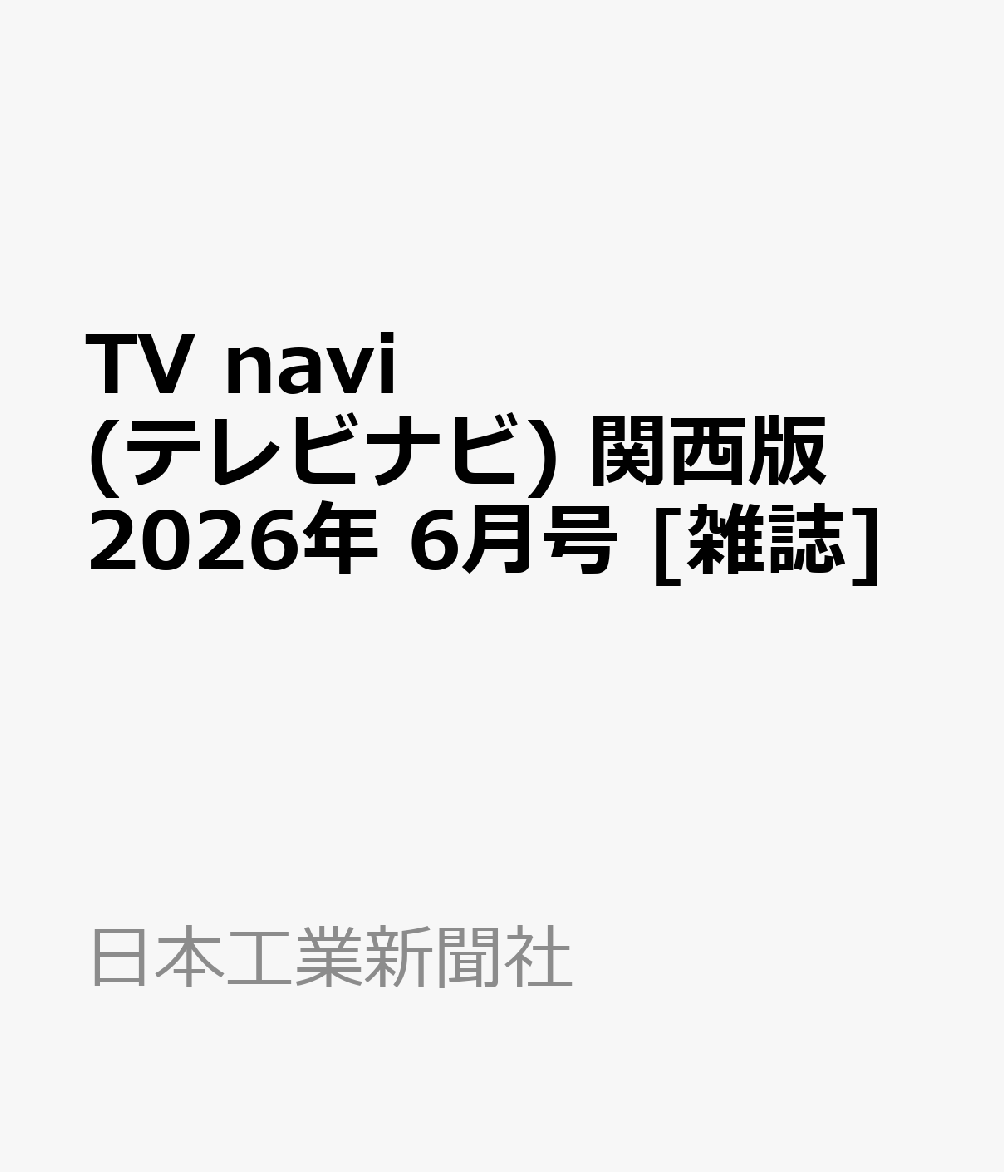 TV navi (テレビナビ) 関西版 2026年 6月号 [雑誌]

日本工業新聞社